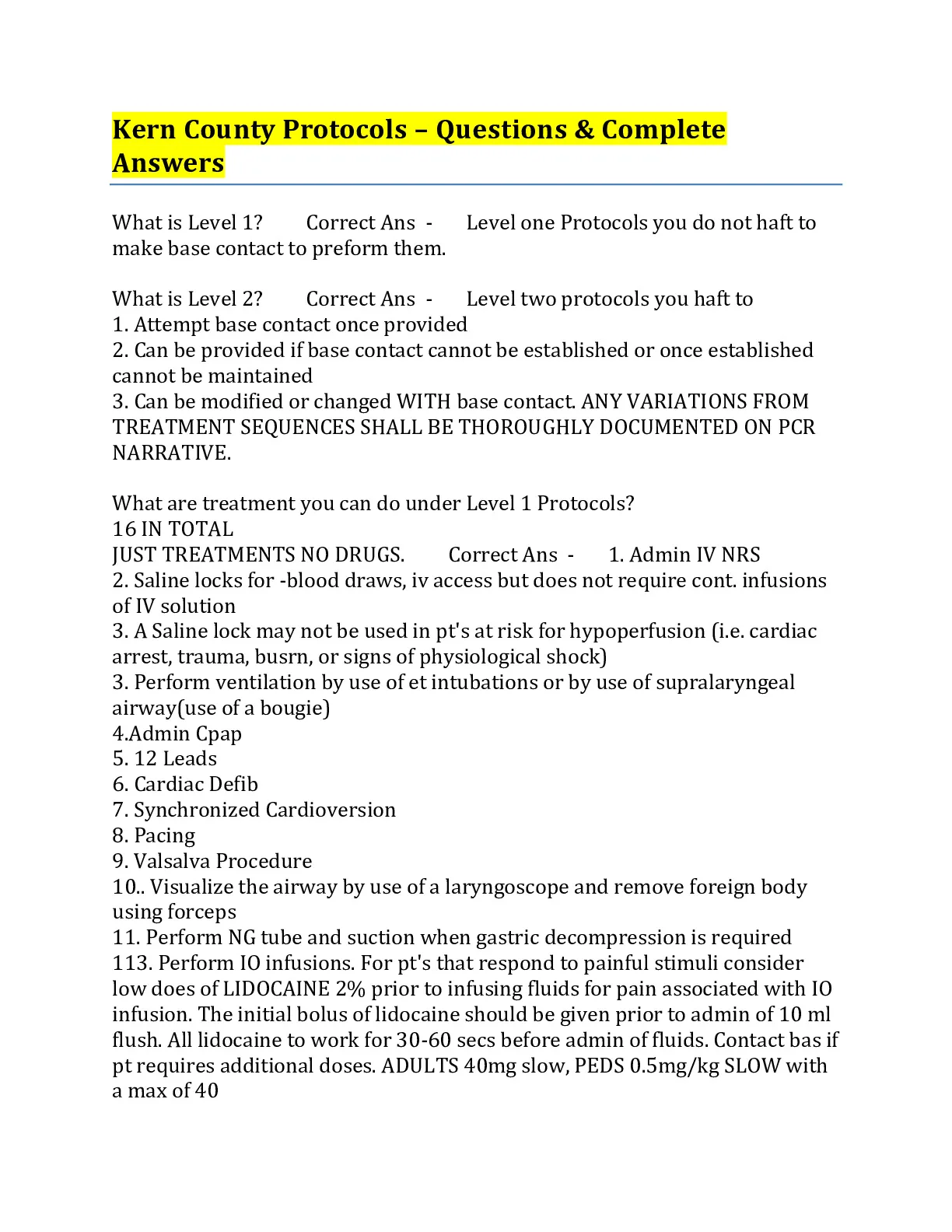 Kern County Protocols – Questions & Complete Answers

What is Level 1? Correct Ans - Level one Protocols you do not haft to make base contact to preform them.

What is Level 2? Correct Ans - Level two protocols you haft to
1. Attempt base contact once provided
2. Can be provided if base contact cannot be established or once established cannot be maintained
3. Can be modified or changed WITH base contact. ANY VARIATIONS FROM TREATMENT SEQUENCES SHALL BE THOROUGHLY DOCUMENTED ON PCR NARRATIVE.

What are treatment you can do under Level 1 Protocols?
16 IN TOTAL
JUST TREATMENTS NO DRUGS. Correct Ans - 1. Admin IV NRS
2. Saline locks for -blood draws, iv access but does not require cont. infusions of IV solution
3. A Saline lock may not be used in pt's at risk for hypoperfusion (i.e. cardiac arrest, trauma, busrn, or signs of physiological shock)
3. Perform ventilation by use of et intubations or by use of supralaryngeal airway(use of a bougie)
4.Admin Cpap
5. 12 Leads
6. Cardiac Defib
7. Synchronized Cardioversion
8. Pacing
9. Valsalva Procedure
10.. Visualize the airway by use of a laryngoscope and remove foreign body using forceps
11. Perform NG tube and suction when gastric decompression is required
113. Perform IO infusions. For pt's that respond to painful stimuli consider low does of LIDOCAINE 2% prior to infusing fluids for pain associated with IO infusion. The initial bolus of lidocaine should be given prior to admin of 10 ml flush. All lidocaine to work for 30-60 secs before admin of fluids. Contact bas if pt requires additional doses. ADULTS 40mg slow, PEDS 0.5mg/kg SLOW with a max of 40